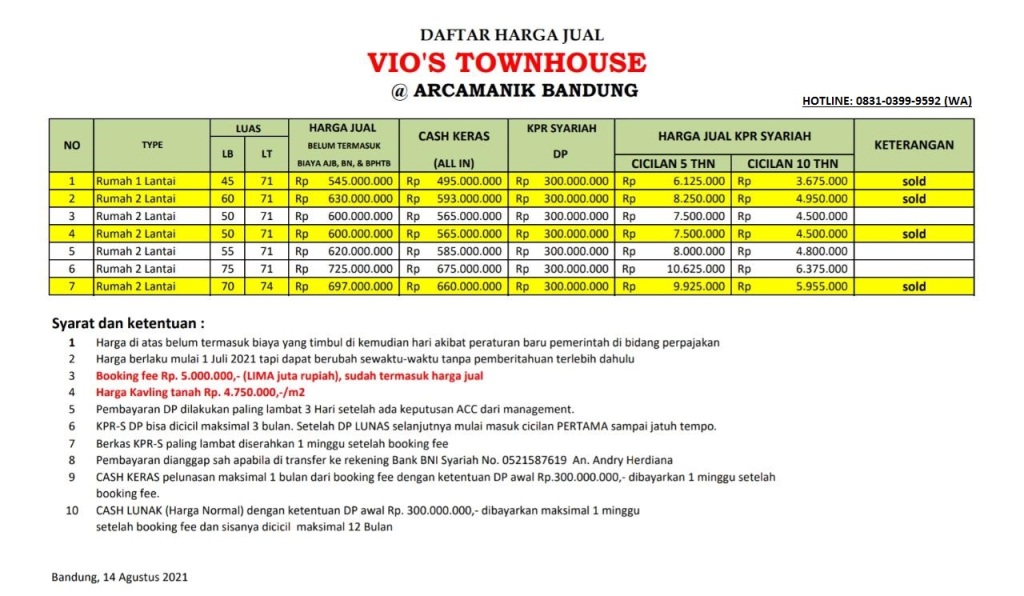 DAFTAR HARGA JUAL
VIO'S TOWNHOUSE
@ ARCAMANIK BANDUNG

HOTLINE: 0831-0399-9592 (WA)

| NO | TYPE | LUAS LB | LUAS LT | HARGA JUAL BELUM TERMASUK BIAYA AJB, BN, & BPHTB | CASH KERAS (ALL IN) | KPR SYARIAH DP | HARGA JUAL KPR SYARIAH CICILAN 5 THN | HARGA JUAL KPR SYARIAH CICILAN 10 THN | KETERANGAN |
|---|---|---|---|---|---|---|---|---|---|
| 1 | Rumah 1 Lantai | 45 | 71 | Rp 545.000.000 | Rp 495.000.000 | Rp 300.000.000 | Rp 6.125.000 | Rp 3.675.000 | sold |
| 2 | Rumah 2 Lantai | 60 | 71 | Rp 630.000.000 | Rp 593.000.000 | Rp 300.000.000 | Rp 8.250.000 | Rp 4.950.000 | sold |
| 3 | Rumah 2 Lantai | 50 | 71 | Rp 600.000.000 | Rp 565.000.000 | Rp 300.000.000 | Rp 7.500.000 | Rp 4.500.000 | |
| 4 | Rumah 2 Lantai | 50 | 71 | Rp 600.000.000 | Rp 565.000.000 | Rp 300.000.000 | Rp 7.500.000 | Rp 4.500.000 | sold |
| 5 | Rumah 2 Lantai | 55 | 71 | Rp 620.000.000 | Rp 585.000.000 | Rp 300.000.000 | Rp 8.000.000 | Rp 4.800.000 | |
| 6 | Rumah 2 Lantai | 75 | 71 | Rp 725.000.000 | Rp 675.000.000 | Rp 300.000.000 | Rp 10.625.000 | Rp 6.375.000 | |
| 7 | Rumah 2 Lantai | 70 | 74 | Rp 697.000.000 | Rp 660.000.000 | Rp 300.000.000 | Rp 9.925.000 | Rp 5.955.000 | sold |

Syarat dan ketentuan :
1 Harga di atas belum termasuk biaya yang timbul di kemudian hari akibat peraturan baru pemerintah di bidang perpajakan
2 Harga berlaku mulai 1 Juli 2021 tapi dapat berubah sewaktu-waktu tanpa pemberitahuan terlebih dahulu
3 Booking fee Rp. 5.000.000,- (LIMA juta rupiah), sudah termasuk harga jual
4 Harga Kavling tanah Rp. 4.750.000,-/m2
5 Pembayaran DP dilakukan paling lambat 3 Hari setelah ada keputusan ACC dari management.
6 KPR-S DP bisa dicicil maksimal 3 bulan. Setelah DP LUNAS selanjutnya mulai masuk cicilan PERTAMA sampai jatuh tempo.
7 Berkas KPR-S paling lambat diserahkan 1 minggu setelah booking fee
8 Pembayaran dianggap sah apabila di transfer ke rekening Bank BNI Syariah No. 0521587619 An. Andry Herdiana
9 CASH KERAS pelunasan maksimal 1 bulan dari booking fee dengan ketentuan DP awal Rp.300.000.000,- dibayarkan 1 minggu setelah booking fee.
10 CASH LUNAK (Harga Normal) dengan ketentuan DP awal Rp. 300.000.000,- dibayarkan maksimal 1 minggu setelah booking fee dan sisanya dicicil maksimal 12 Bulan

Bandung, 14 Agustus 2021